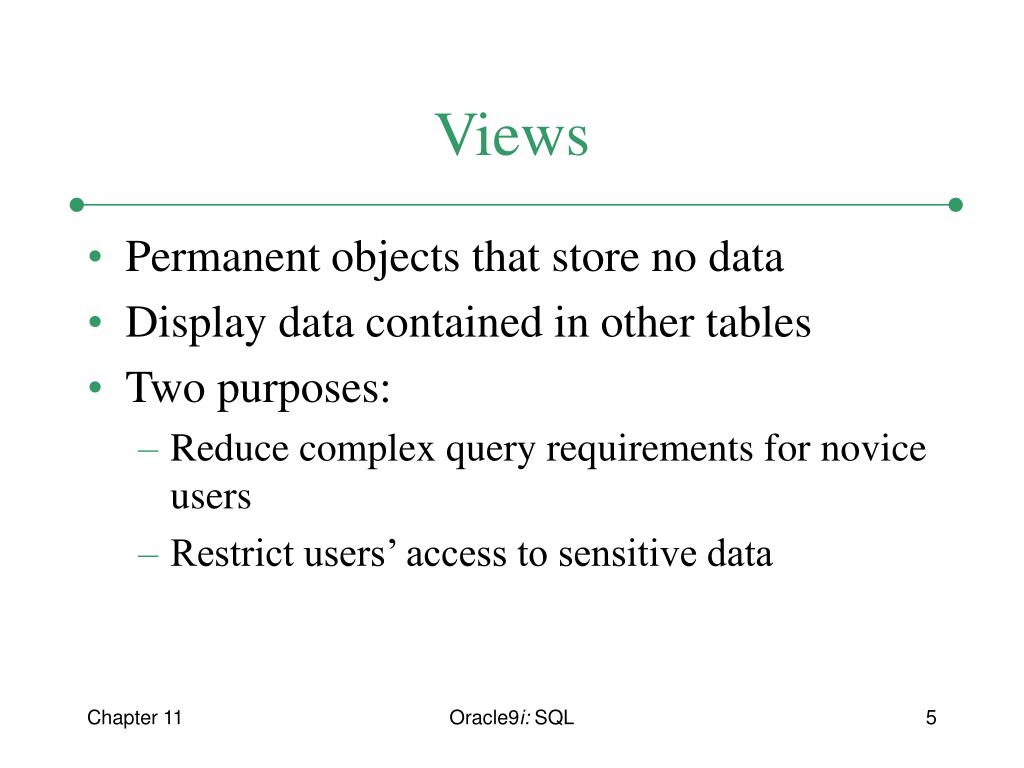 Views

• Permanent objects that store no data
• Display data contained in other tables
• Two purposes:
– Reduce complex query requirements for novice users
– Restrict users’ access to sensitive data

Chapter 11

Oracle9i: SQL

5